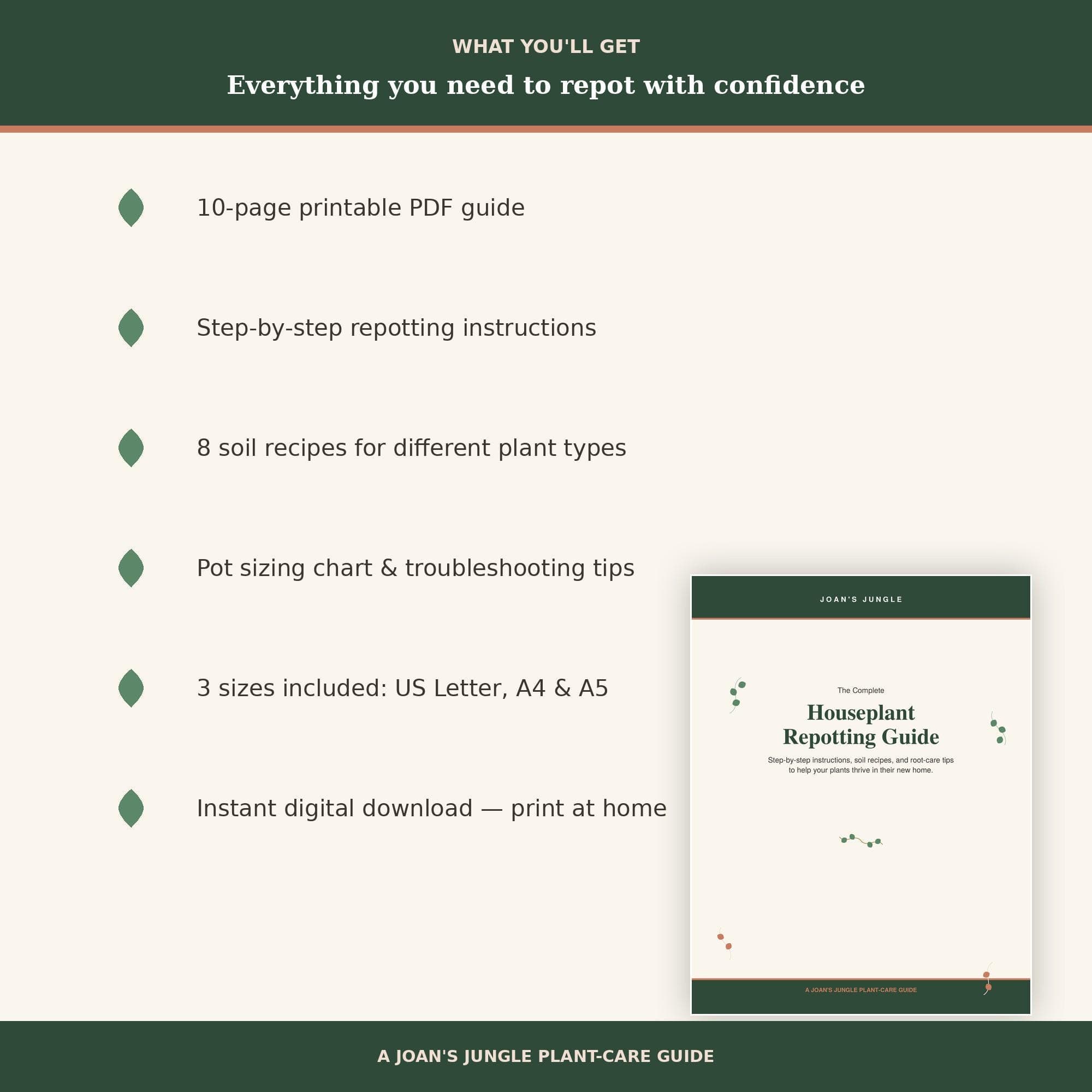 WHAT YOU'LL GET

Everything you need to repot with confidence

10-page printable PDF guide

Step-by-step repotting instructions

8 soil recipes for different plant types

Pot sizing chart & troubleshooting tips

3 sizes included: US Letter, A4 & A5

Instant digital download — print at home

JOAN'S JUNGLE

The Complete

Houseplant Repotting Guide

Step-by-step instructions, soil recipes, and root-care tips to help your plants thrive in their new home.

A JOAN'S JUNGLE PLANT-CARE GUIDE

A JOAN'S JUNGLE PLANT-CARE GUIDE